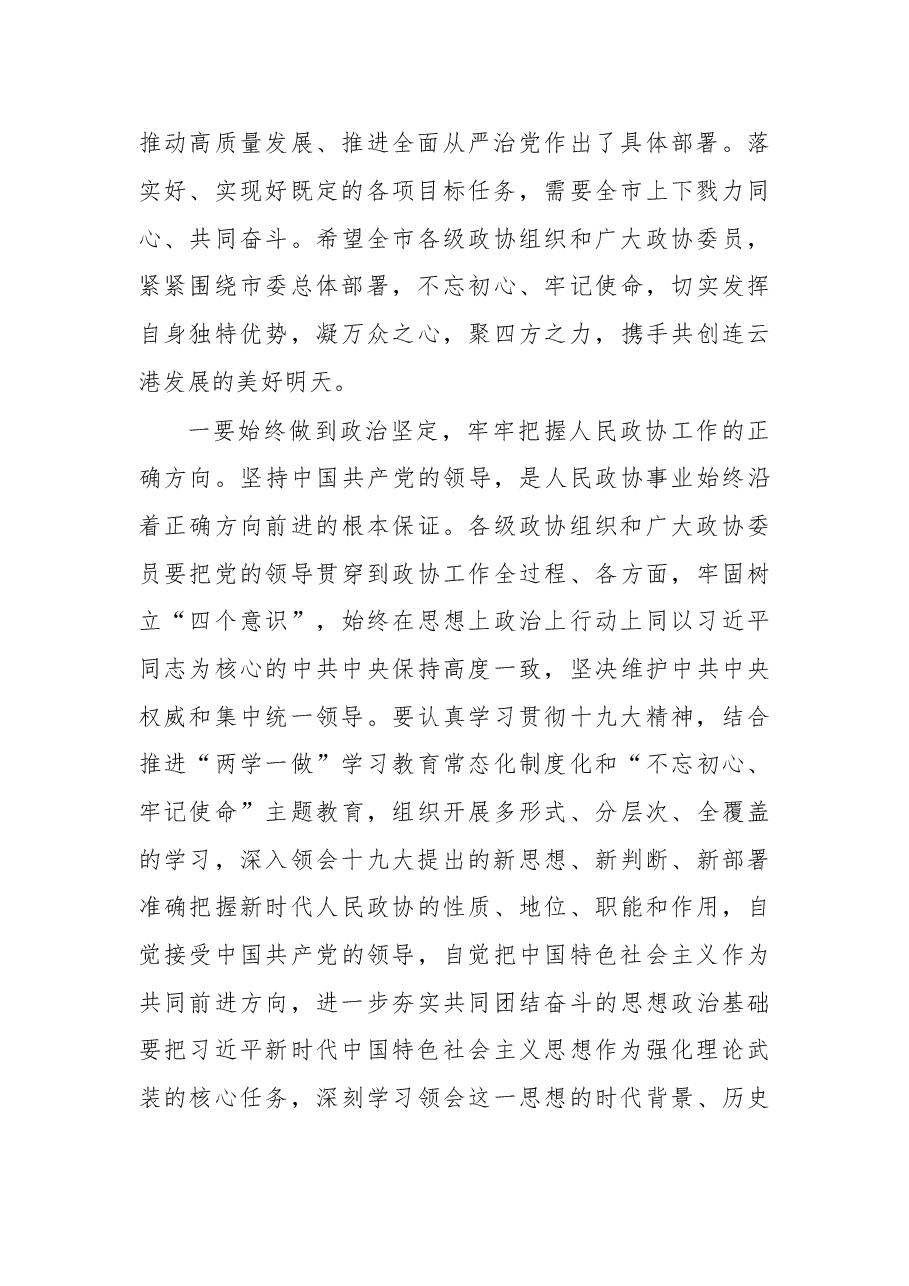 推动高质量发展、推进全面从严治党作出了具体部署。落实好、实现好既定的各项目标任务，需要全市上下戮力同心、共同奋斗。希望全市各级政协组织和广大政协委员，紧紧围绕市委总体部署，不忘初心、牢记使命，切实发挥自身独特优势，凝万众之心，聚四方之力，携手共创连云港发展的美好明天。

一要始终做到政治坚定，牢牢把握人民政协工作的正确方向。坚持中国共产党的领导，是人民政协事业始终沿着正确方向前进的根本保证。各级政协组织和广大政协委员要把党的领导贯穿到政协工作全过程、各方面，牢固树立“四个意识”，始终在思想上政治上行动上同以习近平同志为核心的中共中央保持高度一致，坚决维护中共中央权威和集中统一领导。要认真学习贯彻十九大精神，结合推进“两学一做”学习教育常态化制度化和“不忘初心、牢记使命”主题教育，组织开展多形式、分层次、全覆盖的学习，深入领会十九大提出的新思想、新判断、新部署准确把握新时代人民政协的性质、地位、职能和作用，自觉接受中国共产党的领导，自觉把中国特色社会主义作为共同前进方向，进一步夯实共同团结奋斗的思想政治基础要把习近平新时代中国特色社会主义思想作为强化理论武装的核心任务，深刻学习领会这一思想的时代背景、历史